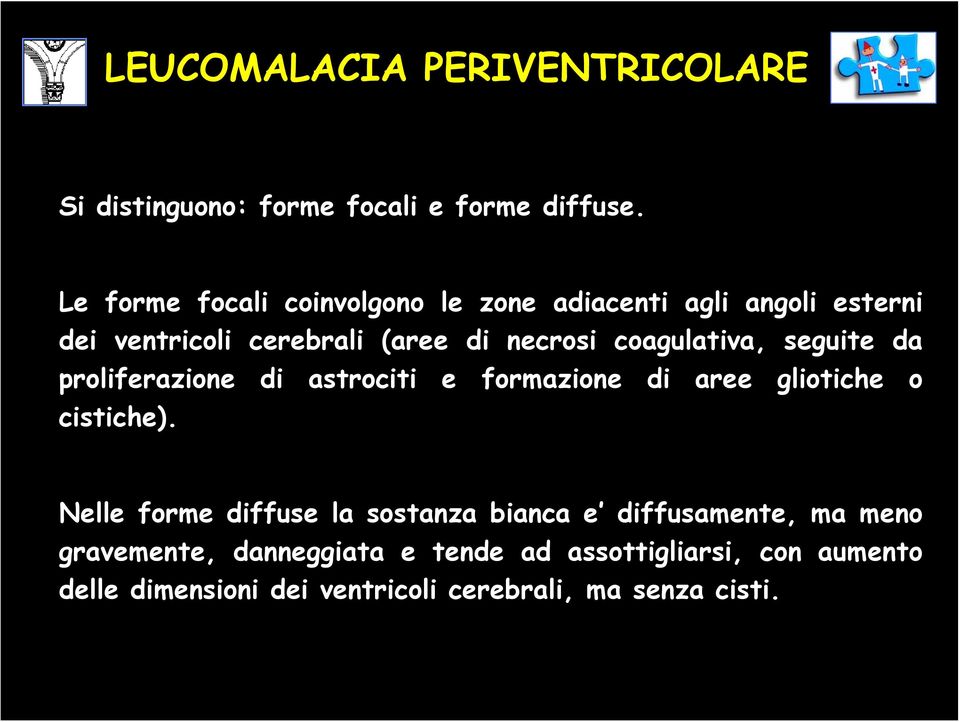 LEUCOMALACIA PERIVENTRICOLARE

Si distinguono: forme focali e forme diffuse.

Le forme focali coinvolgono le zone adiacenti agli angoli esterni dei ventricoli cerebrali (aree di necrosi coagulativa, seguite da proliferazione di astrociti e formazione di aree gliotiche o cistiche).

Nelle forme diffuse la sostanza bianca e' diffusamente, ma meno gravemente, danneggiata e tende ad assottigliarsi, con aumento delle dimensioni dei ventricoli cerebrali, ma senza cisti.